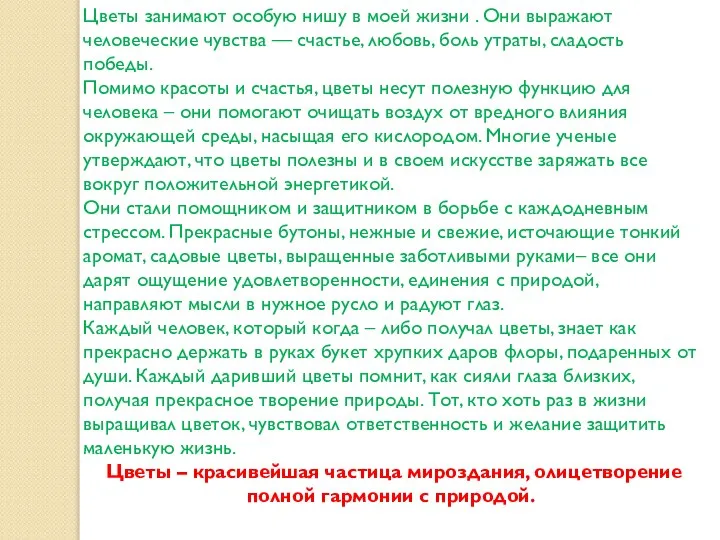 Цветы занимают особую нишу в моей жизни . Они выражают человеческие чувства — счастье, любовь, боль утраты, сладость победы.
Помимо красоты и счастья, цветы несут полезную функцию для человека – они помогают очищать воздух от вредного влияния окружающей среды, насыщая его кислородом. Многие ученые утверждают, что цветы полезны и в своем искусстве заряжать все вокруг положительной энергетикой.
Они стали помощником и защитником в борьбе с каждодневным стрессом. Прекрасные бутоны, нежные и свежие, источающие тонкий аромат, садовые цветы, выращенные заботливыми руками– все они дарят ощущение удовлетворенности, единения с природой, направляют мысли в нужное русло и радуют глаз.
Каждый человек, который когда – либо получал цветы, знает как прекрасно держать в руках букет хрупких даров флоры, подаренных от души. Каждый даривший цветы помнит, как сияли глаза близких, получая прекрасное творение природы. Тот, кто хоть раз в жизни выращивал цветок, чувствовал ответственность и желание защитить маленькую жизнь.
Цветы – красивейшая частица мироздания, олицетворение полной гармонии с природой.